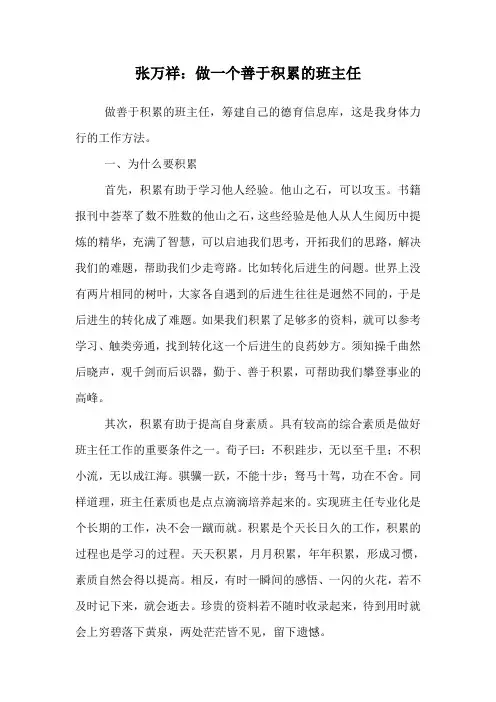 张万祥：做一个善于积累的班主任

做善于积累的班主任，筹建自己的德育信息库，这是我身体力行的工作方法。

一、为什么要积累

首先，积累有助于学习他人经验。他山之石，可以攻玉。书籍报刊中荟萃了数不胜数的他山之石，这些经验是他人从人生阅历中提炼的精华，充满了智慧，可以启迪我们思考，开拓我们的思路，解决我们的难题，帮助我们少走弯路。比如转化后进生的问题。世界上没有两片相同的树叶，大家各自遇到的后进生往往是迥然不同的，于是后进生的转化成了难题。如果我们积累了足够多的资料，就可以参考学习、触类旁通，找到转化这一个后进生的良药妙方。须知操千曲然后晓声，观千剑而后识器，勤于、善于积累，可帮助我们攀登事业的高峰。

其次，积累有助于提高自身素质。具有较高的综合素质是做好班主任工作的重要条件之一。荀子曰：不积跬步，无以至千里；不积小流，无以成江海。骐骥一跃，不能十步；驽马十驾，功在不舍。同样道理，班主任素质也是点点滴滴培养起来的。实现班主任专业化是个长期的工作，决不会一蹴而就。积累是个天长日久的工作，积累的过程也是学习的过程。天天积累，月月积累，年年积累，形成习惯，素质自然会得以提高。相反，有时一瞬间的感悟、一闪的火花，若不及时记下来，就会逝去。珍贵的资料若不随时收录起来，待到用时就会上穷碧落下黄泉，两处茫茫皆不见，留下遗憾。